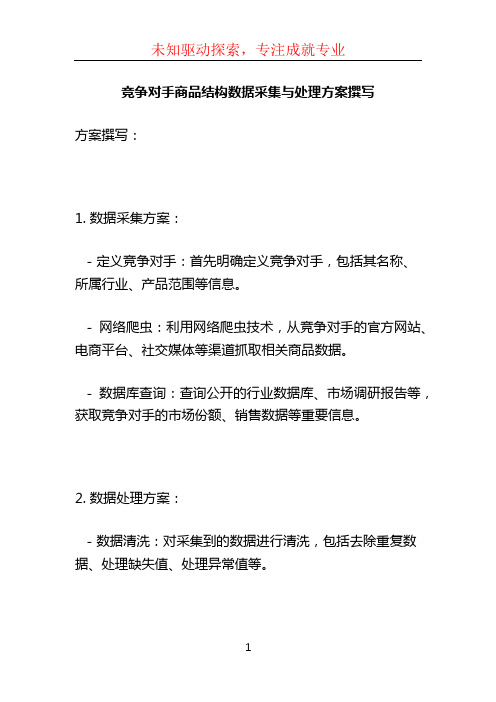 未知驱动探索，专注成就专业

竞争对手商品结构数据采集与处理方案撰写

方案撰写：

1. 数据采集方案：

- 定义竞争对手：首先明确定义竞争对手，包括其名称、所属行业、产品范围等信息。

- 网络爬虫：利用网络爬虫技术，从竞争对手的官方网站、电商平台、社交媒体等渠道抓取相关商品数据。

- 数据库查询：查询公开的行业数据库、市场调研报告等，获取竞争对手的市场份额、销售数据等重要信息。

2. 数据处理方案：

- 数据清洗：对采集到的数据进行清洗，包括去除重复数据、处理缺失值、处理异常值等。

1